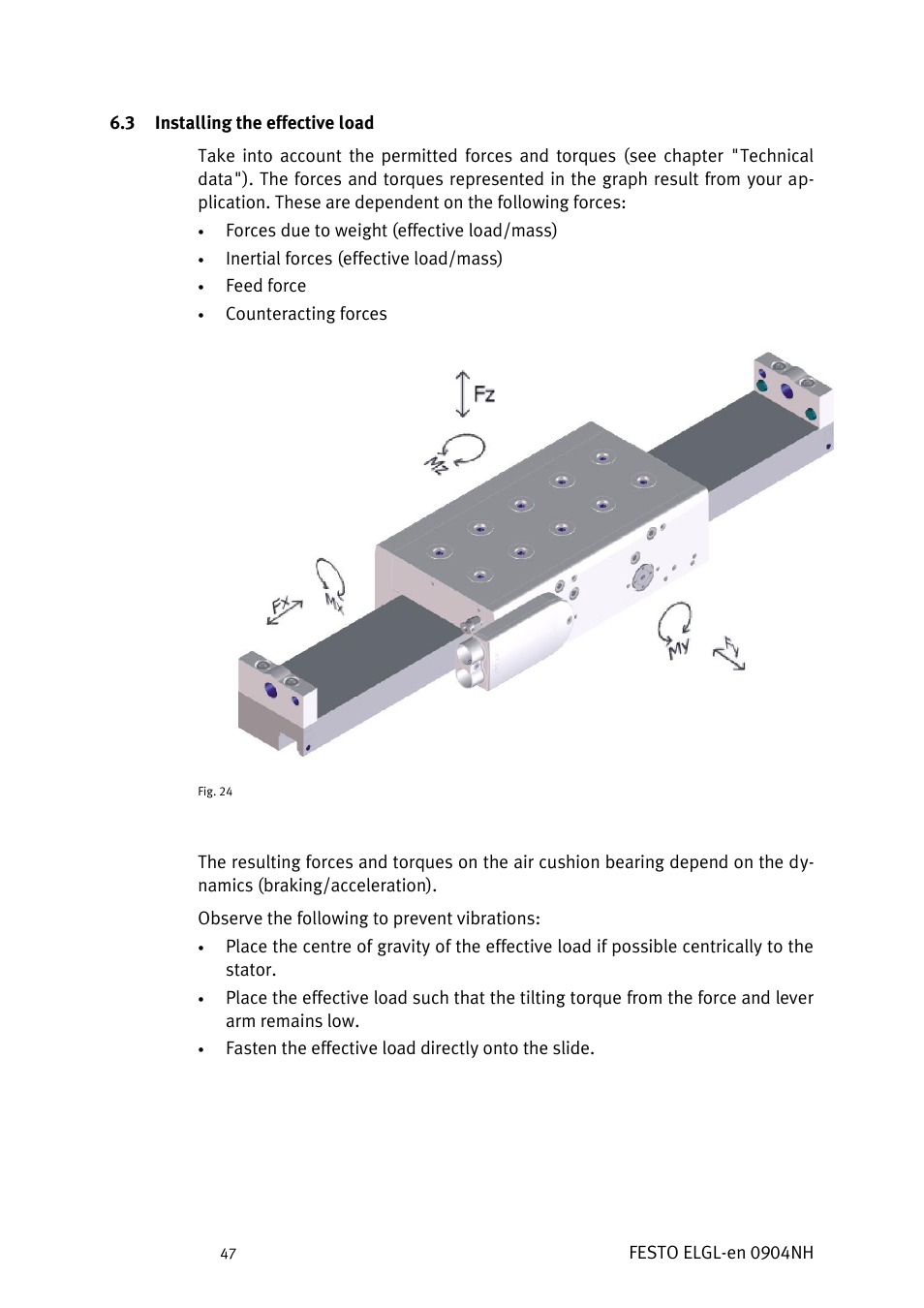 6.3 Installing the effective load

Take into account the permitted forces and torques (see chapter "Technical data"). The forces and torques represented in the graph result from your application. These are dependent on the following forces:

• Forces due to weight (effective load/mass)
• Inertial forces (effective load/mass)
• Feed force
• Counteracting forces

Fz

Mz

Fx

Mx

My

Fy

Fig. 24

The resulting forces and torques on the air cushion bearing depend on the dynamics (braking/acceleration).

Observe the following to prevent vibrations:

• Place the centre of gravity of the effective load if possible centrically to the stator.
• Place the effective load such that the tilting torque from the force and lever arm remains low.
• Fasten the effective load directly onto the slide.

47

FESTO ELGL-en 0904NH